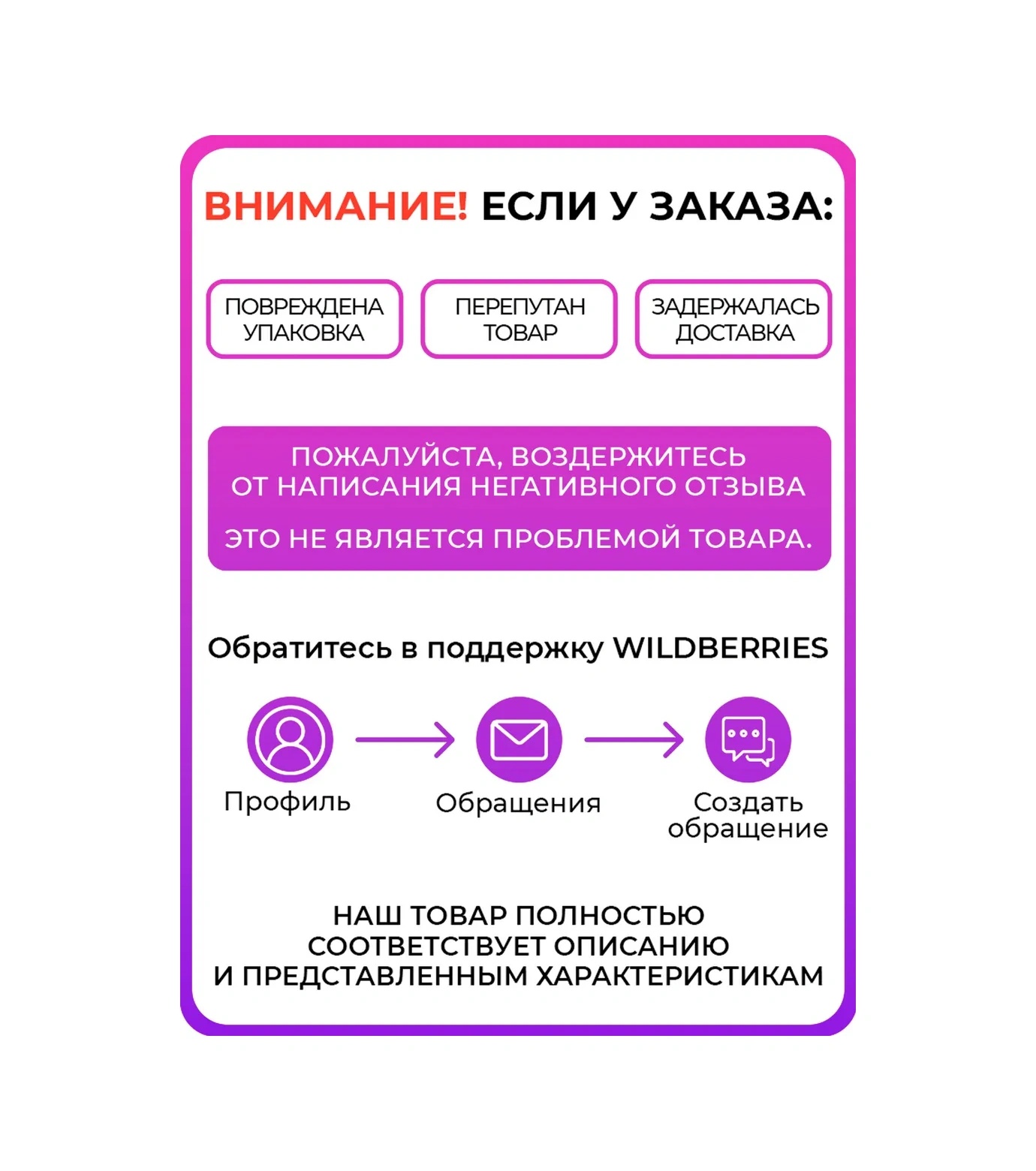 ВНИМАНИЕ! ЕСЛИ У ЗАКАЗА:

ПОВРЕЖДЕНА УПАКОВКА

ПЕРЕПУТАН ТОВАР

ЗАДЕРЖАЛАСЬ ДОСТАВКА

ПОЖАЛУЙСТА, ВОЗДЕРЖИТЕСЬ ОТ НАПИСАНИЯ НЕГАТИВНОГО ОТЗЫВА

ЭТО НЕ ЯВЛЯЕТСЯ ПРОБЛЕМОЙ ТОВАРА.

Обратитесь в поддержку WILDBERRIES

Профиль

Обращения

Создать обращение

НАШ ТОВАР ПОЛНОСТЬЮ СООТВЕТСТВУЕТ ОПИСАНИЮ И ПРЕДСТАВЛЕННЫМ ХАРАКТЕРИСТИКАМ